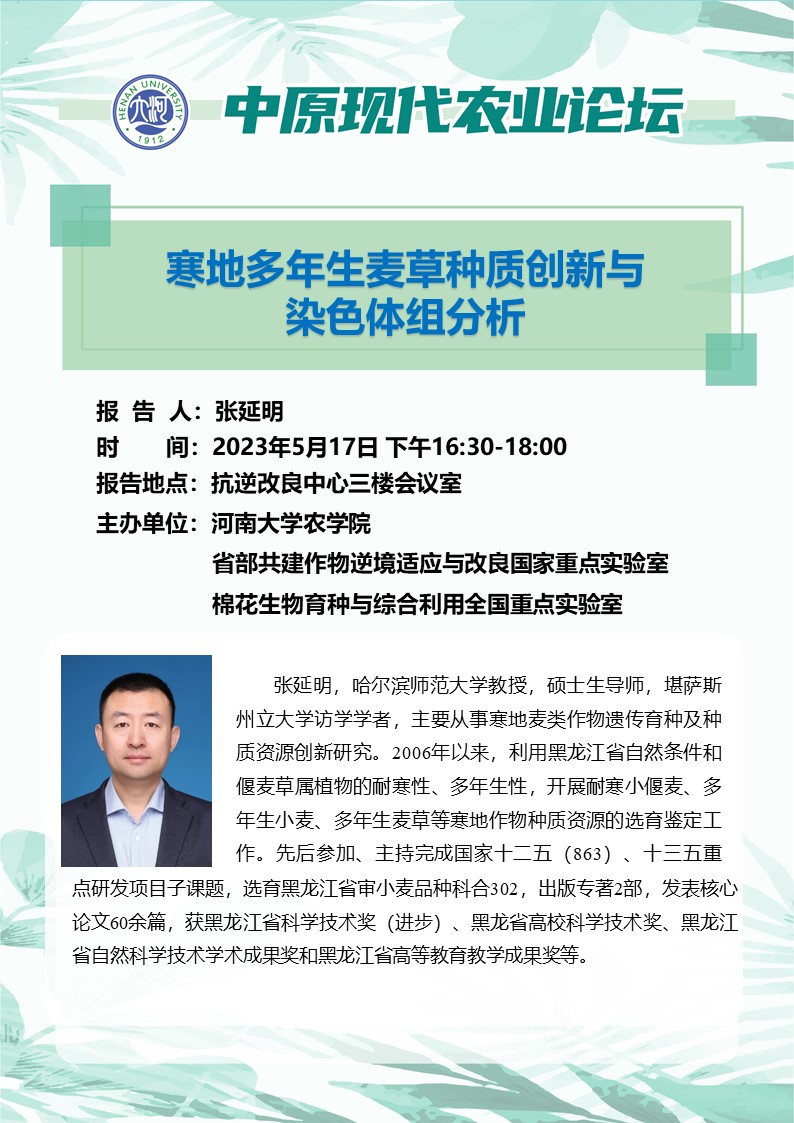 HENAN UNIVERSITY
1912

中原现代农业论坛

寒地多年生麦草种质创新与
染色体组分析

报 告 人：张延明
时 间：2023年5月17日 下午16:30-18:00
报告地点：抗逆改良中心三楼会议室
主办单位：河南大学农学院
省部共建作物逆境适应与改良国家重点实验室
棉花生物育种与综合利用全国重点实验室

张延明，哈尔滨师范大学教授，硕士生导师，堪萨斯州立大学访学学者，主要从事寒地麦类作物遗传育种及种质资源创新研究。2006年以来，利用黑龙江省自然条件和偃麦草属植物的耐寒性、多年生性，开展耐寒小偃麦、多年生小麦、多年生麦草等寒地作物种质资源的选育鉴定工作。先后参加、主持完成国家十二五（863）、十三五重点研发项目子课题，选育黑龙江省审小麦品种科合302，出版专著2部，发表核心论文60余篇，获黑龙江省科学技术奖（进步）、黑龙省高校科学技术奖、黑龙江省自然科学技术学术成果奖和黑龙江省高等教育教学成果奖等。